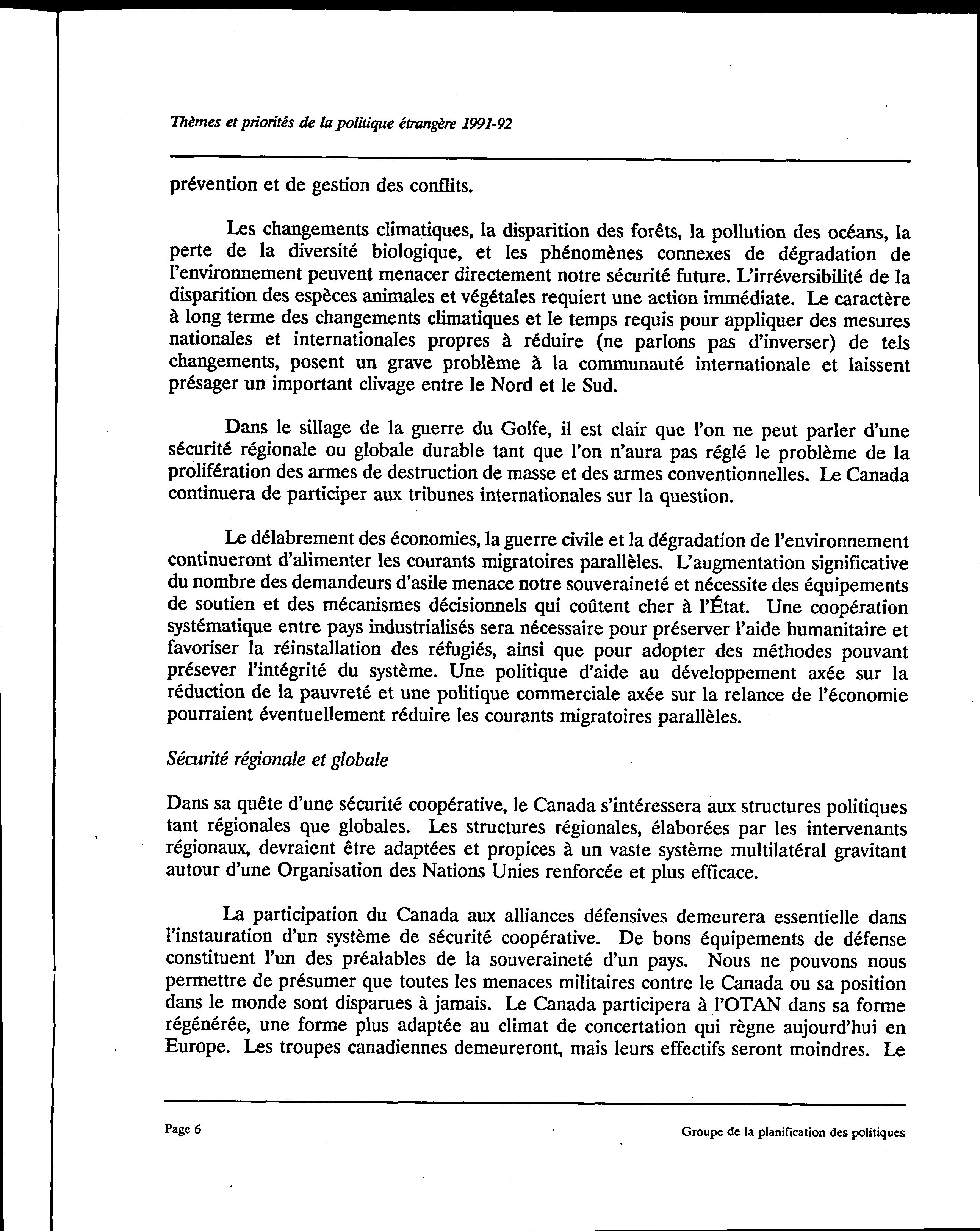 Thèmes et priorités de la politique étrangère 1991-92

prévention et de gestion des conflits.

Les changements climatiques, la disparition des forêts, la pollution des océans, la perte de la diversité biologique, et les phénomènes connexes de dégradation de l'environnement peuvent menacer directement notre sécurité future. L'irréversibilité de la disparition des espèces animales et végétales requiert une action immédiate. Le caractère à long terme des changements climatiques et le temps requis pour appliquer des mesures nationales et internationales propres à réduire (ne parlons pas d'inverser) de tels changements, posent un grave problème à la communauté internationale et laissent présager un important clivage entre le Nord et le Sud.

Dans le sillage de la guerre du Golfe, il est clair que l'on ne peut parler d'une sécurité régionale ou globale durable tant que l'on n'aura pas réglé le problème de la prolifération des armes de destruction de masse et des armes conventionnelles. Le Canada continuera de participer aux tribunes internationales sur la question.

Le délabrement des économies, la guerre civile et la dégradation de l'environnement continueront d'alimenter les courants migratoires parallèles. L'augmentation significative du nombre des demandeurs d'asile menace notre souveraineté et nécessite des équipements de soutien et des mécanismes décisionnels qui coûtent cher à l'État. Une coopération systématique entre pays industrialisés sera nécessaire pour préserver l'aide humanitaire et favoriser la réinstallation des réfugiés, ainsi que pour adopter des méthodes pouvant présever l'intégrité du système. Une politique d'aide au développement axée sur la réduction de la pauvreté et une politique commerciale axée sur la relance de l'économie pourraient éventuellement réduire les courants migratoires parallèles.

Sécurité régionale et globale

Dans sa quête d'une sécurité coopérative, le Canada s'intéressera aux structures politiques tant régionales que globales. Les structures régionales, élaborées par les intervenants régionaux, devraient être adaptées et propices à un vaste système multilatéral gravitant autour d'une Organisation des Nations Unies renforcée et plus efficace.

La participation du Canada aux alliances défensives demeurera essentielle dans l'instauration d'un système de sécurité coopérative. De bons équipements de défense constituent l'un des préalables de la souveraineté d'un pays. Nous ne pouvons nous permettre de présumer que toutes les menaces militaires contre le Canada ou sa position dans le monde sont disparues à jamais. Le Canada participera à l'OTAN dans sa forme régénérée, une forme plus adaptée au climat de concertation qui règne aujourd'hui en Europe. Les troupes canadiennes demeureront, mais leurs effectifs seront moindres. Le

Page 6

Groupe de la planification des politiques